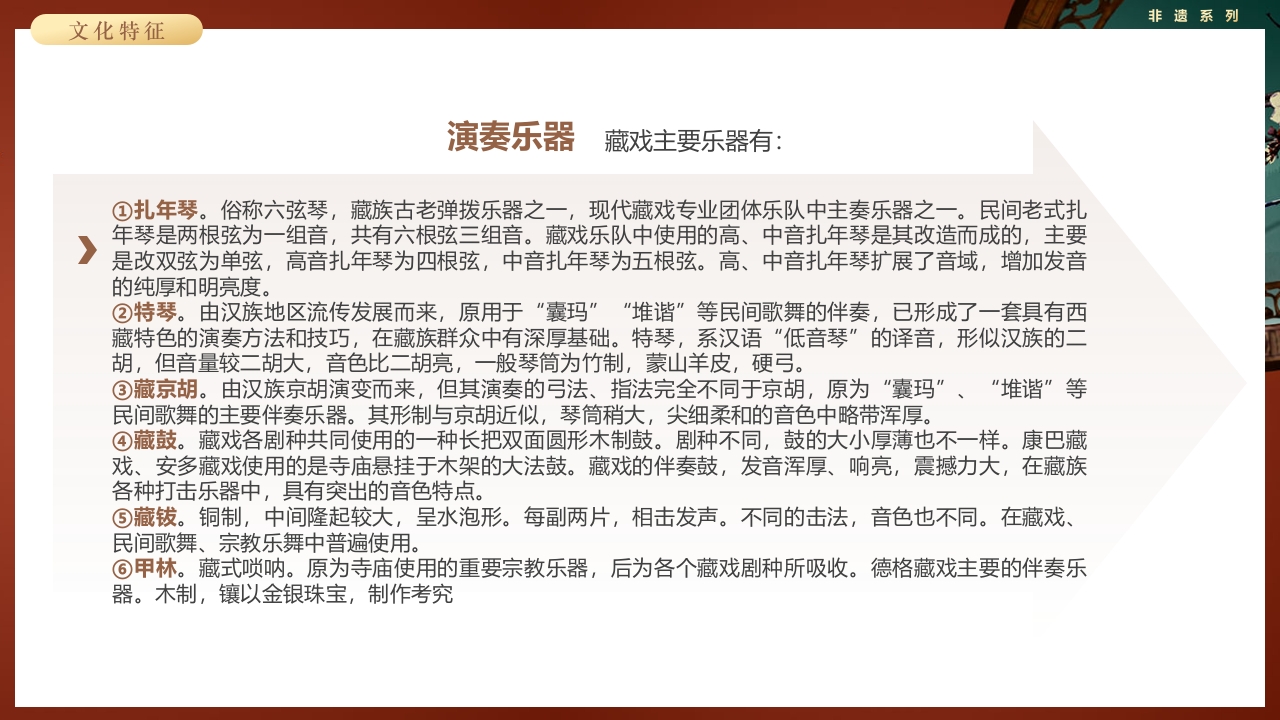 文化特征

非遗系列

演奏乐器　藏戏主要乐器有：

①扎年琴。俗称六弦琴，藏族古老弹拨乐器之一，现代藏戏专业团体乐队中主奏乐器之一。民间老式扎年琴是两根弦为一组音，共有六根弦三组音。藏戏乐队中使用的高、中音扎年琴是其改造而成的，主要是改双弦为单弦，高音扎年琴为四根弦，中音扎年琴为五根弦。高、中音扎年琴扩展了音域，增加发音的纯厚和明亮度。
②特琴。由汉族地区流传发展而来，原用于“囊玛”“堆谐”等民间歌舞的伴奏，已形成了一套具有西藏特色的演奏方法和技巧，在藏族群众中有深厚基础。特琴，系汉语“低音琴”的译音，形似汉族的二胡，但音量较二胡大，音色比二胡亮，一般琴筒为竹制，蒙山羊皮，硬弓。
③藏京胡。由汉族京胡演变而来，但其演奏的弓法、指法完全不同于京胡，原为“囊玛”、“堆谐”等民间歌舞的主要伴奏乐器。其形制与京胡近似，琴筒稍大，尖细柔和的音色中略带浑厚。
④藏鼓。藏戏各剧种共同使用的一种长把双面圆形木制鼓。剧种不同，鼓的大小厚薄也不一样。康巴藏戏、安多藏戏使用的是寺庙悬挂于木架的大法鼓。藏戏的伴奏鼓，发音浑厚、响亮，震撼力大，在藏族各种打击乐器中，具有突出的音色特点。
⑤藏钹。铜制，中间隆起较大，呈水泡形。每副两片，相击发声。不同的击法，音色也不同。在藏戏、民间歌舞、宗教乐舞中普遍使用。
⑥甲林。藏式唢呐。原为寺庙使用的重要宗教乐器，后为各个藏戏剧种所吸收。德格藏戏主要的伴奏乐器。木制，镶以金银珠宝，制作考究